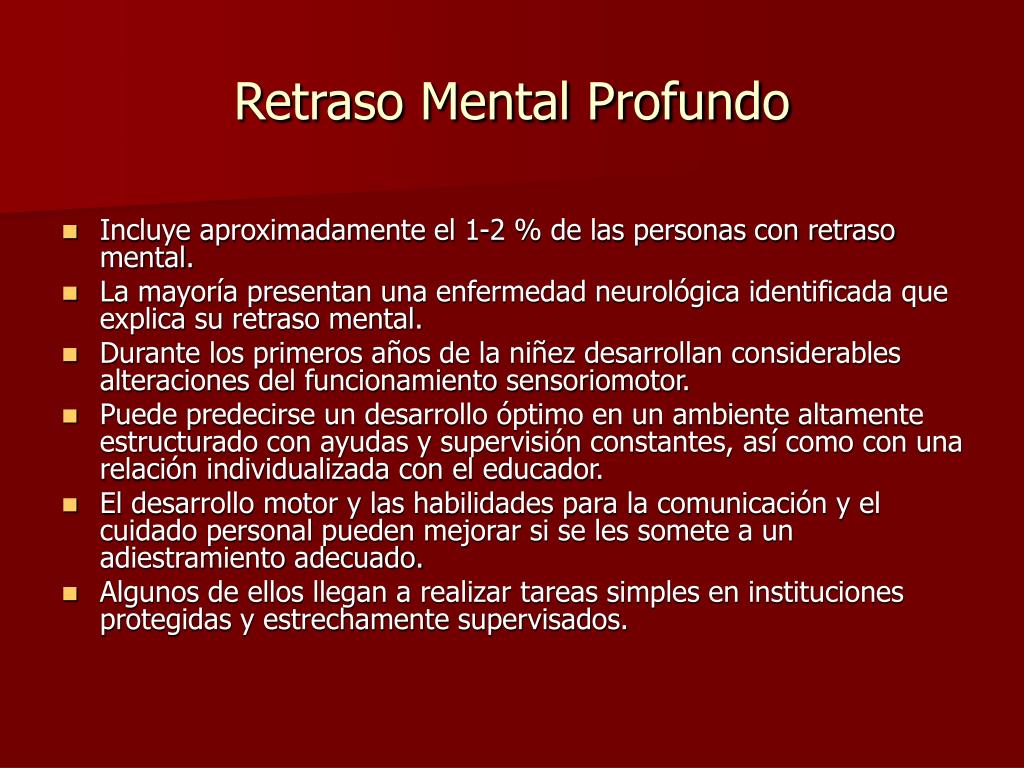 Retraso Mental Profundo

- Incluye aproximadamente el 1-2 % de las personas con retraso mental.
- La mayoría presentan una enfermedad neurológica identificada que explica su retraso mental.
- Durante los primeros años de la niñez desarrollan considerables alteraciones del funcionamiento sensoriomotor.
- Puede predecirse un desarrollo óptimo en un ambiente altamente estructurado con ayudas y supervisión constantes, así como con una relación individualizada con el educador.
- El desarrollo motor y las habilidades para la comunicación y el cuidado personal pueden mejorar si se les somete a un adiestramiento adecuado.
- Algunos de ellos llegan a realizar tareas simples en instituciones protegidas y estrechamente supervisados.